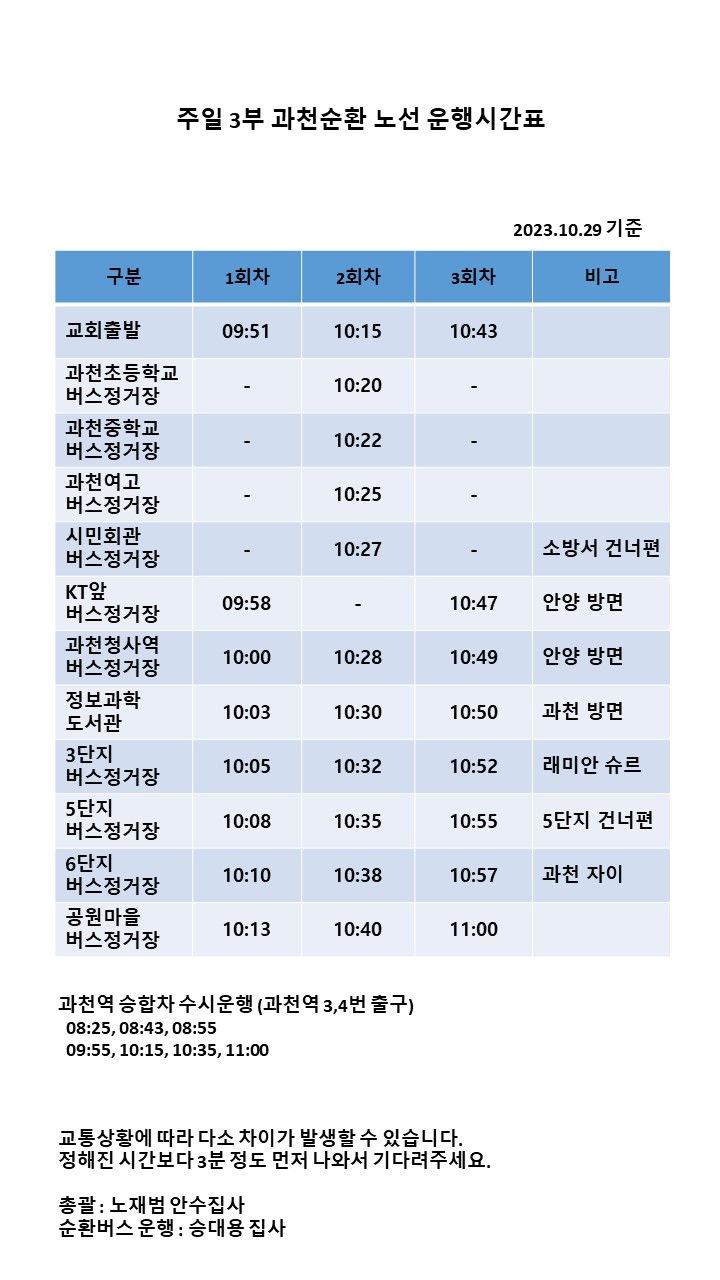 주일 3부 과천순환 노선 운행시간표

2023.10.29 기준

| 구분 | 1회차 | 2회차 | 3회차 | 비고 |
|---|---|---|---|---|
| 교회출발 | 09:51 | 10:15 | 10:43 | |
| 과천초등학교 버스정거장 | - | 10:20 | - | |
| 과천중학교 버스정거장 | - | 10:22 | - | |
| 과천여고 버스정거장 | - | 10:25 | - | |
| 시민회관 버스정거장 | - | 10:27 | - | 소방서 건너편 |
| KT앞 버스정거장 | 09:58 | - | 10:47 | 안양 방면 |
| 과천청사역 버스정거장 | 10:00 | 10:28 | 10:49 | 안양 방면 |
| 정보과학 도서관 | 10:03 | 10:30 | 10:50 | 과천 방면 |
| 3단지 버스정거장 | 10:05 | 10:32 | 10:52 | 래미안 슈르 |
| 5단지 버스정거장 | 10:08 | 10:35 | 10:55 | 5단지 건너편 |
| 6단지 버스정거장 | 10:10 | 10:38 | 10:57 | 과천 자이 |
| 공원마을 버스정거장 | 10:13 | 10:40 | 11:00 | |

과천역 승합차 수시운행 (과천역 3,4번 출구)
08:25, 08:43, 08:55
09:55, 10:15, 10:35, 11:00

교통상황에 따라 다소 차이가 발생할 수 있습니다.
정해진 시간보다 3분 정도 먼저 나와서 기다려주세요.

총괄 : 노재범 안수집사
순환버스 운행 : 승대용 집사